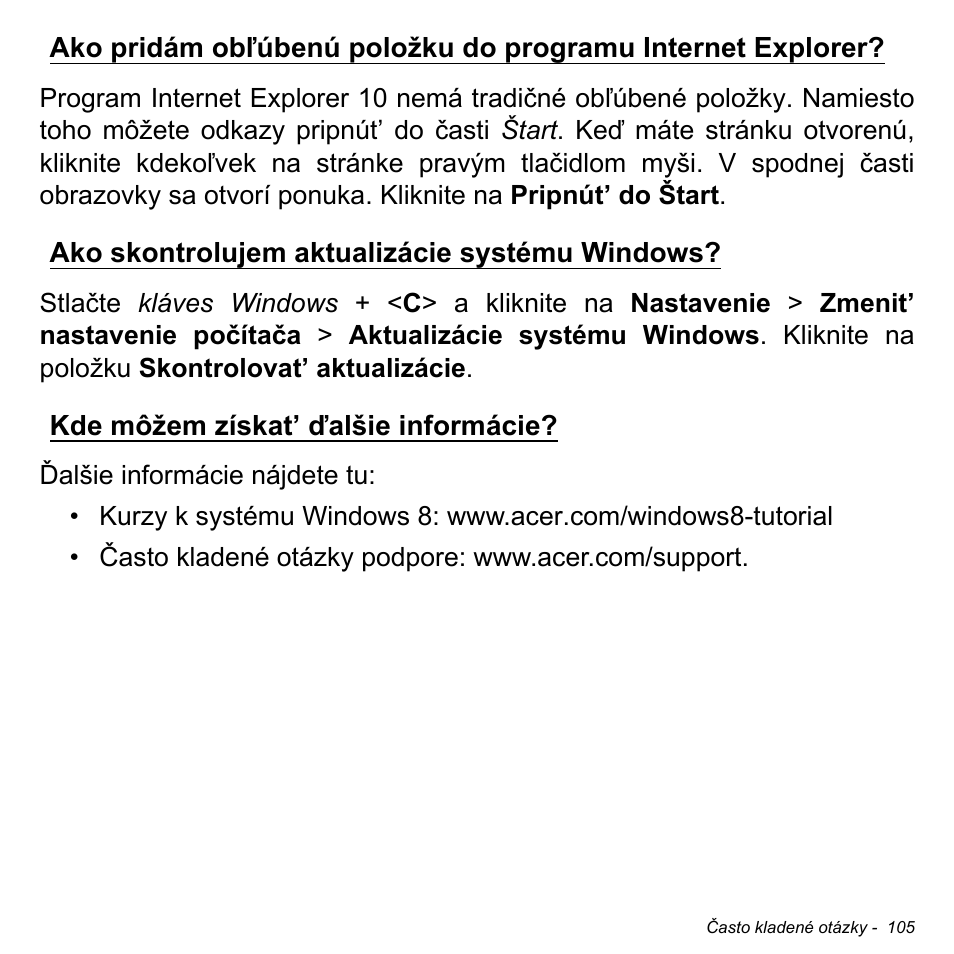 Ako pridám obľúbenú položku do programu Internet Explorer?

Program Internet Explorer 10 nemá tradičné obľúbené položky. Namiesto toho môžete odkazy pripnúť do časti Štart. Keď máte stránku otvorenú, kliknite kdekoľvek na stránke pravým tlačidlom myši. V spodnej časti obrazovky sa otvorí ponuka. Kliknite na Pripnúť do Štart.

Ako skontrolujem aktualizácie systému Windows?

Stlačte kláves Windows + <C> a kliknite na Nastavenie > Zmeniť nastavenie počítača > Aktualizácie systému Windows. Kliknite na položku Skontrolovať aktualizácie.

Kde môžem získať ďalšie informácie?

Ďalšie informácie nájdete tu:

• Kurzy k systému Windows 8: www.acer.com/windows8-tutorial
• Často kladené otázky podpore: www.acer.com/support.

Často kladené otázky - 105